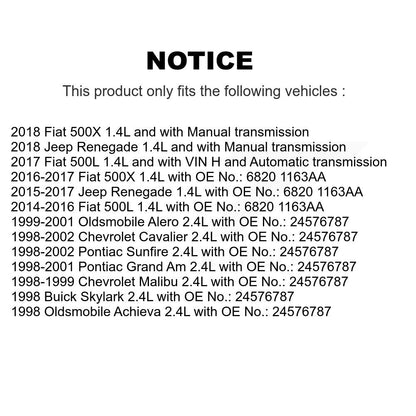 NOTICE

This product only fits the following vehicles :

2018 Fiat 500X 1.4L and with Manual transmission
2018 Jeep Renegade 1.4L and with Manual transmission
2017 Fiat 500L 1.4L and with VIN H and Automatic transmission
2016-2017 Fiat 500X 1.4L with OE No.: 6820 1163AA
2015-2017 Jeep Renegade 1.4L with OE No.: 6820 1163AA
2014-2016 Fiat 500L 1.4L with OE No.: 6820 1163AA
1999-2001 Oldsmobile Alero 2.4L with OE No.: 24576787
1998-2002 Chevrolet Cavalier 2.4L with OE No.: 24576787
1998-2002 Pontiac Sunfire 2.4L with OE No.: 24576787
1998-2001 Pontiac Grand Am 2.4L with OE No.: 24576787
1998-1999 Chevrolet Malibu 2.4L with OE No.: 24576787
1998 Buick Skylark 2.4L with OE No.: 24576787
1998 Oldsmobile Achieva 2.4L with OE No.: 24576787